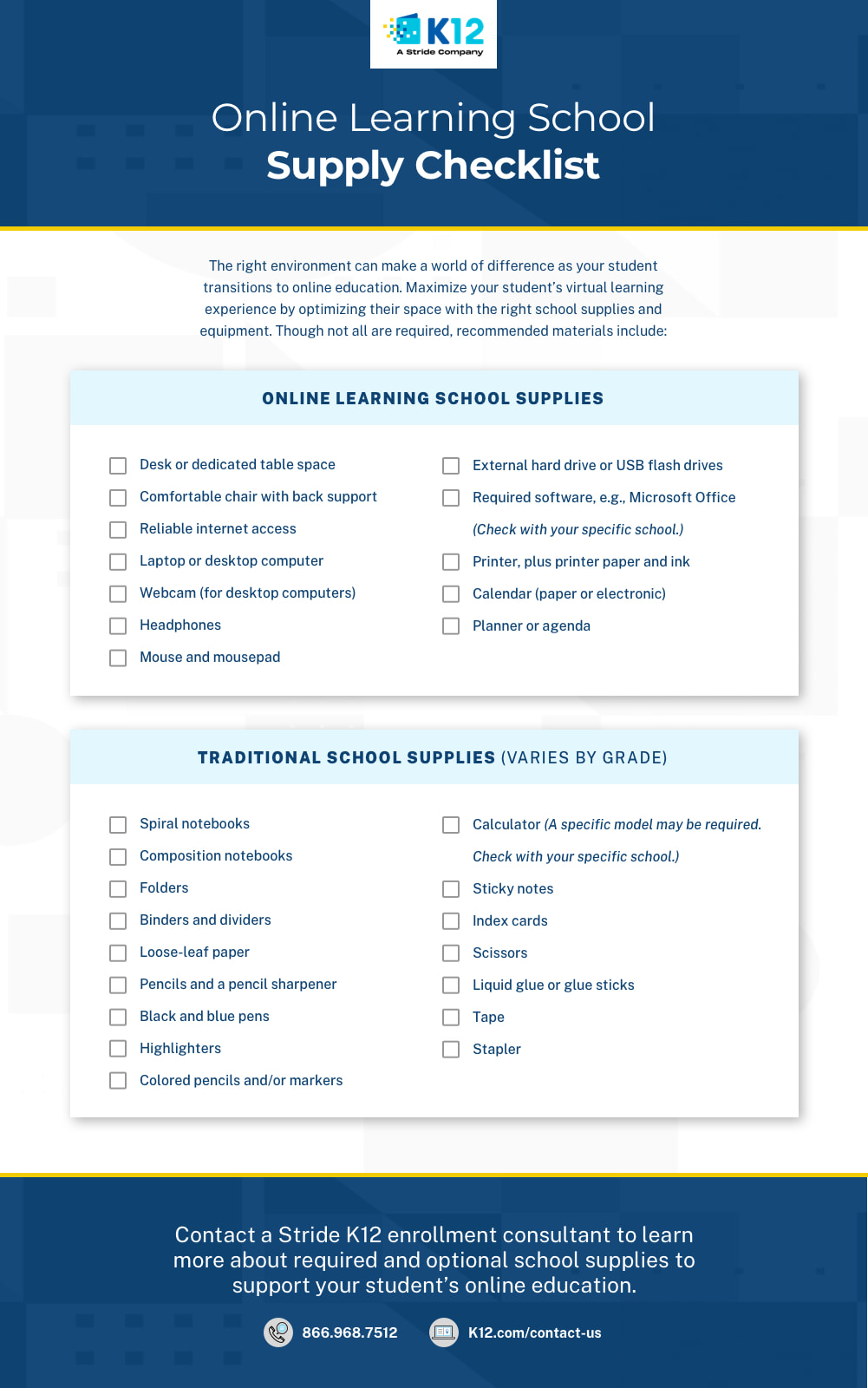 K12
A Stride Company

Online Learning School
Supply Checklist

The right environment can make a world of difference as your student transitions to online education. Maximize your student's virtual learning experience by optimizing their space with the right school supplies and equipment. Though not all are required, recommended materials include:

ONLINE LEARNING SCHOOL SUPPLIES

Desk or dedicated table space
Comfortable chair with back support
Reliable internet access
Laptop or desktop computer
Webcam (for desktop computers)
Headphones
Mouse and mousepad

External hard drive or USB flash drives
Required software, e.g., Microsoft Office (Check with your specific school.)
Printer, plus printer paper and ink
Calendar (paper or electronic)
Planner or agenda

TRADITIONAL SCHOOL SUPPLIES (VARIES BY GRADE)

Spiral notebooks
Composition notebooks
Folders
Binders and dividers
Loose-leaf paper
Pencils and a pencil sharpener
Black and blue pens
Highlighters
Colored pencils and/or markers

Calculator (A specific model may be required. Check with your specific school.)
Sticky notes
Index cards
Scissors
Liquid glue or glue sticks
Tape
Stapler

Contact a Stride K12 enrollment consultant to learn more about required and optional school supplies to support your student's online education.

866.968.7512
K12.com/contact-us